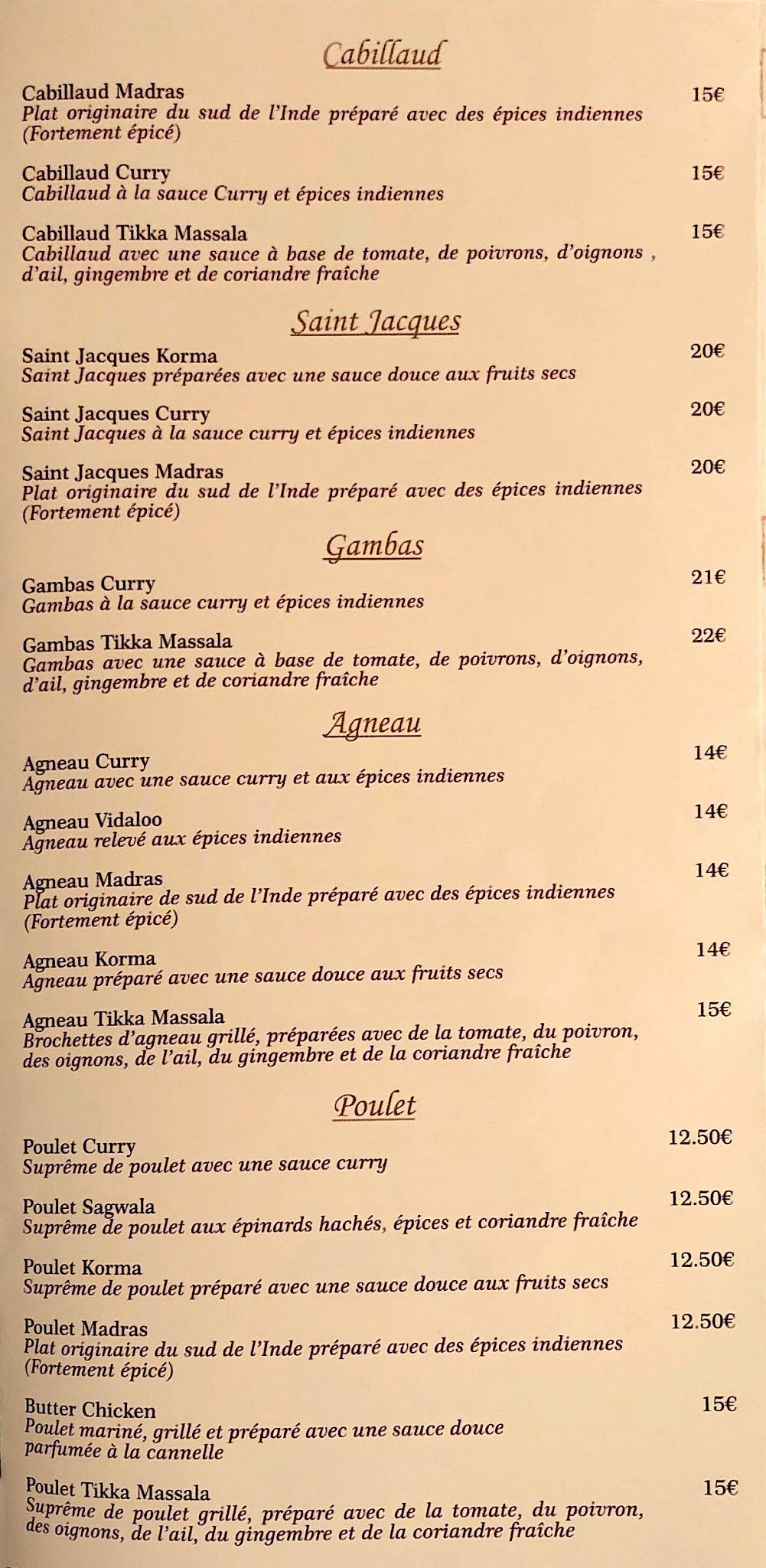 Cabillaud

Cabillaud Madras 15€
Plat originaire du sud de l'Inde préparé avec des épices indiennes (Fortement épicé)

Cabillaud Curry 15€
Cabillaud à la sauce Curry et épices indiennes

Cabillaud Tikka Massala 15€
Cabillaud avec une sauce à base de tomate, de poivrons, d'oignons , d'ail, gingembre et de coriandre fraîche

Saint Jacques

Saint Jacques Korma 20€
Saint Jacques préparées avec une sauce douce aux fruits secs

Saint Jacques Curry 20€
Saint Jacques à la sauce curry et épices indiennes

Saint Jacques Madras 20€
Plat originaire du sud de l'Inde préparé avec des épices indiennes (Fortement épicé)

Gambas

Gambas Curry 21€
Gambas à la sauce curry et épices indiennes

Gambas Tikka Massala 22€
Gambas avec une sauce à base de tomate, de poivrons, d'oignons, d'ail, gingembre et de coriandre fraîche

Agneau

Agneau Curry 14€
Agneau avec une sauce curry et aux épices indiennes

Agneau Vidaloo 14€
Agneau relevé aux épices indiennes

Agneau Madras 14€
Plat originaire de sud de l'Inde préparé avec des épices indiennes (Fortement épicé)

Agneau Korma 14€
Agneau préparé avec une sauce douce aux fruits secs

Agneau Tikka Massala 15€
Brochettes d'agneau grillé, préparées avec de la tomate, du poivron, des oignons, de l'ail, du gingembre et de la coriandre fraîche

Poulet

Poulet Curry 12.50€
Suprême de poulet avec une sauce curry

Poulet Sagwala 12.50€
Suprême de poulet aux épinards hachés, épices et coriandre fraîche

Poulet Korma 12.50€
Suprême de poulet préparé avec une sauce douce aux fruits secs

Poulet Madras 12.50€
Plat originaire du sud de l'Inde préparé avec des épices indiennes (Fortement épicé)

Butter Chicken 15€
Poulet mariné, grillé et préparé avec une sauce douce parfumée à la cannelle

Poulet Tikka Massala 15€
Suprême de poulet grillé, préparé avec de la tomate, du poivron, des oignons, de l'ail, du gingembre et de la coriandre fraîche